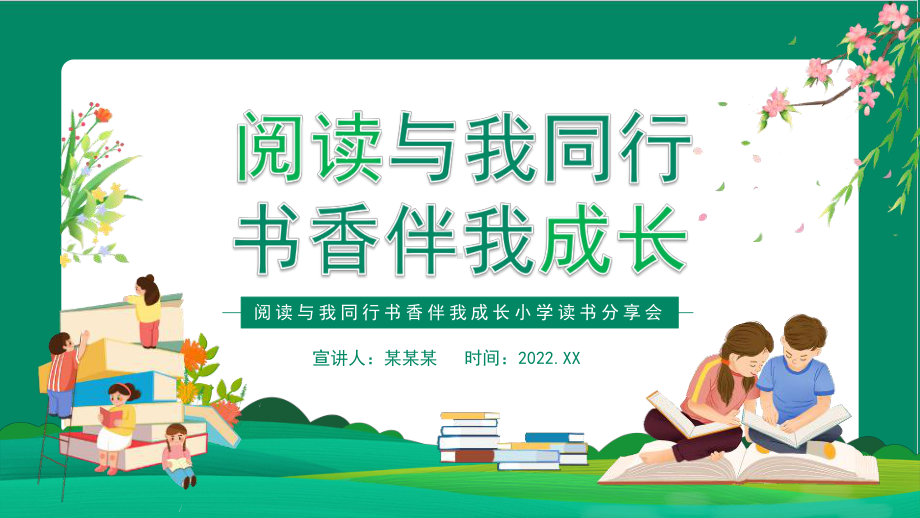 阅读与我同行
书香伴我成长

阅读与我同行书香伴我成长小学读书分享会

宣讲人：某某某　时间：2022.XX